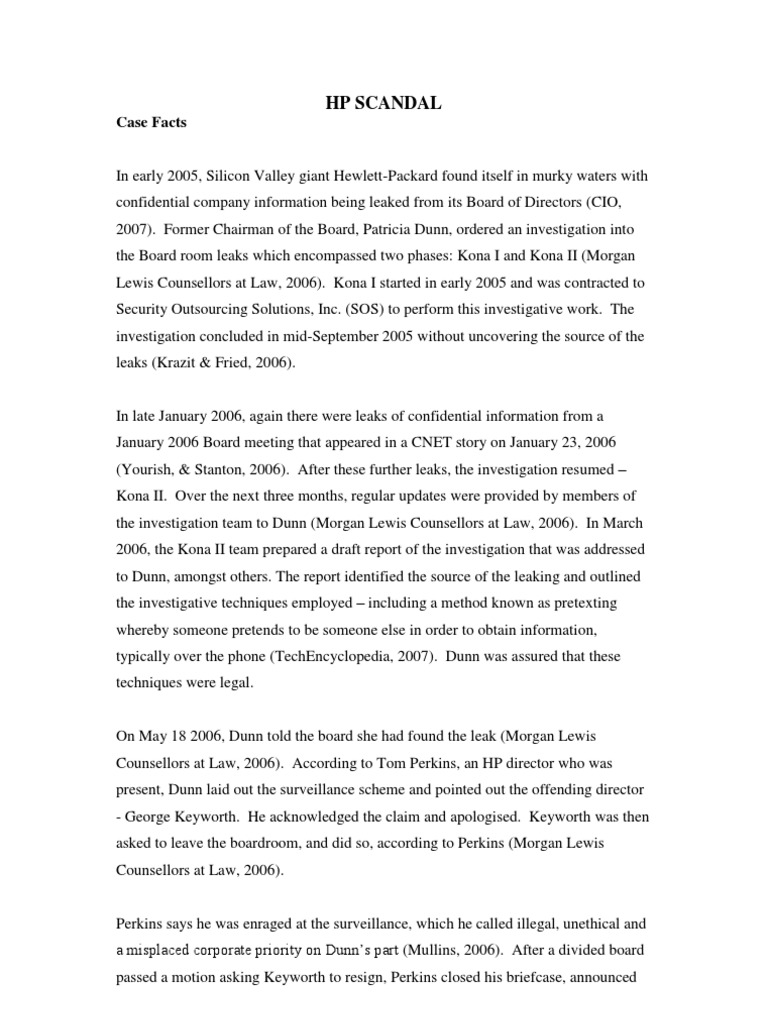 HP SCANDAL

Case Facts

In early 2005, Silicon Valley giant Hewlett-Packard found itself in murky waters with confidential company information being leaked from its Board of Directors (CIO, 2007). Former Chairman of the Board, Patricia Dunn, ordered an investigation into the Board room leaks which encompassed two phases: Kona I and Kona II (Morgan Lewis Counsellors at Law, 2006). Kona I started in early 2005 and was contracted to Security Outsourcing Solutions, Inc. (SOS) to perform this investigative work. The investigation concluded in mid-September 2005 without uncovering the source of the leaks (Krazit & Fried, 2006).

In late January 2006, again there were leaks of confidential information from a January 2006 Board meeting that appeared in a CNET story on January 23, 2006 (Yourish, & Stanton, 2006). After these further leaks, the investigation resumed – Kona II. Over the next three months, regular updates were provided by members of the investigation team to Dunn (Morgan Lewis Counsellors at Law, 2006). In March 2006, the Kona II team prepared a draft report of the investigation that was addressed to Dunn, amongst others. The report identified the source of the leaking and outlined the investigative techniques employed – including a method known as pretexting whereby someone pretends to be someone else in order to obtain information, typically over the phone (TechEncyclopedia, 2007). Dunn was assured that these techniques were legal.

On May 18 2006, Dunn told the board she had found the leak (Morgan Lewis Counsellors at Law, 2006). According to Tom Perkins, an HP director who was present, Dunn laid out the surveillance scheme and pointed out the offending director - George Keyworth. He acknowledged the claim and apologised. Keyworth was then asked to leave the boardroom, and did so, according to Perkins (Morgan Lewis Counsellors at Law, 2006).

Perkins says he was enraged at the surveillance, which he called illegal, unethical and a misplaced corporate priority on Dunn's part (Mullins, 2006). After a divided board passed a motion asking Keyworth to resign, Perkins closed his briefcase, announced